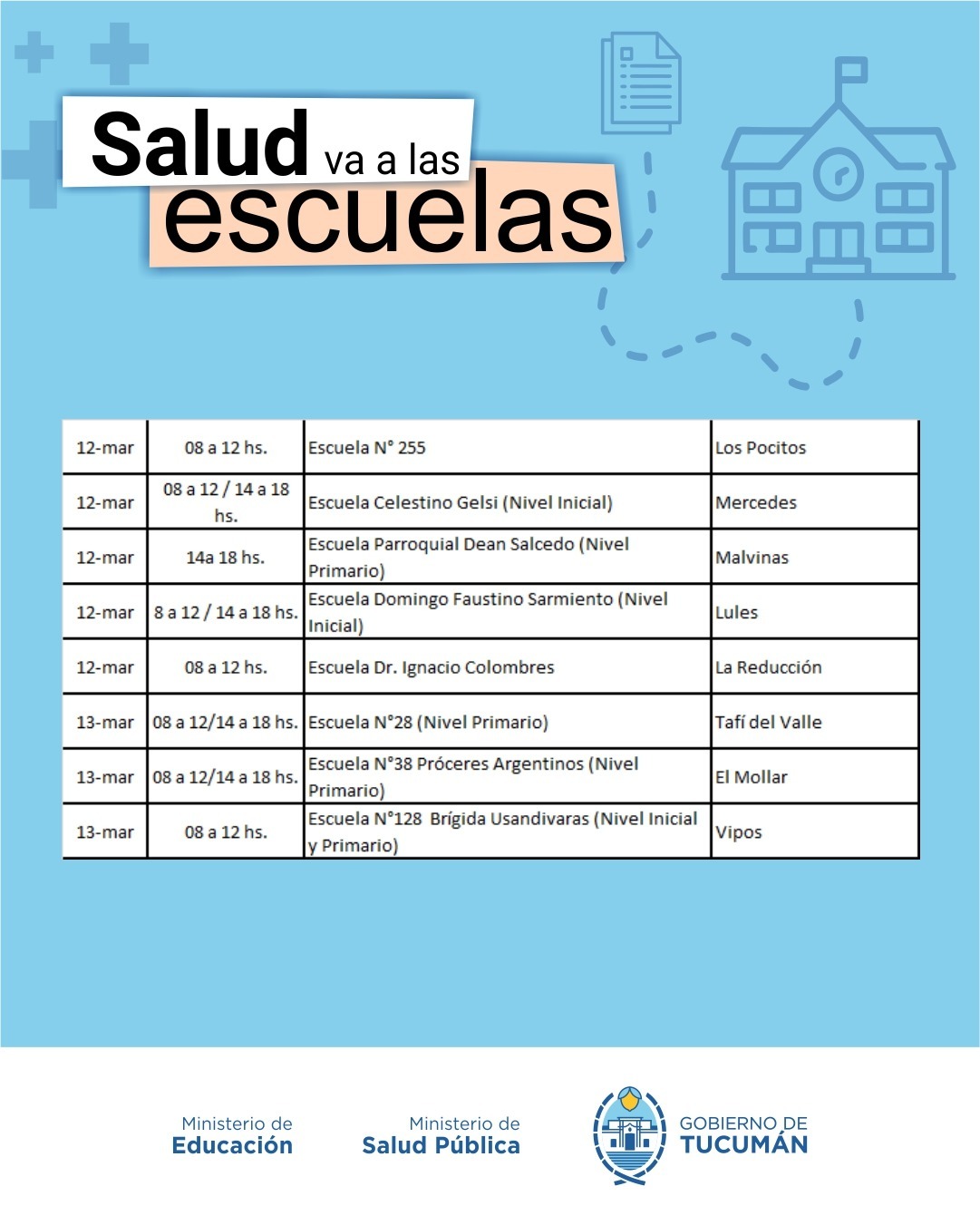 Salud va a las escuelas

| 12-mar | 08 a 12 hs. | Escuela N° 255 | Los Pocitos |
|---|---|---|---|
| 12-mar | 08 a 12 / 14 a 18 hs. | Escuela Celestino Gelsi (Nivel Inicial) | Mercedes |
| 12-mar | 14a 18 hs. | Escuela Parroquial Dean Salcedo (Nivel Primario) | Malvinas |
| 12-mar | 8 a 12 / 14 a 18 hs. | Escuela Domingo Faustino Sarmiento (Nivel Inicial) | Lules |
| 12-mar | 08 a 12 hs. | Escuela Dr. Ignacio Colombres | La Reducción |
| 13-mar | 08 a 12/14 a 18 hs. | Escuela N°28 (Nivel Primario) | Tafí del Valle |
| 13-mar | 08 a 12/14 a 18 hs. | Escuela N°38 Próceres Argentinos (Nivel Primario) | El Mollar |
| 13-mar | 08 a 12 hs. | Escuela N°128 Brígida Usandivaras (Nivel Inicial y Primario) | Vipos |

Ministerio de
Educación

Ministerio de
Salud Pública

GOBIERNO DE
TUCUMÁN